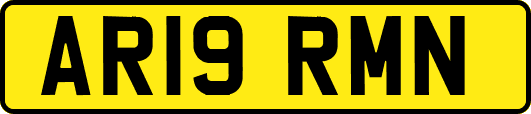 AR19 RMN